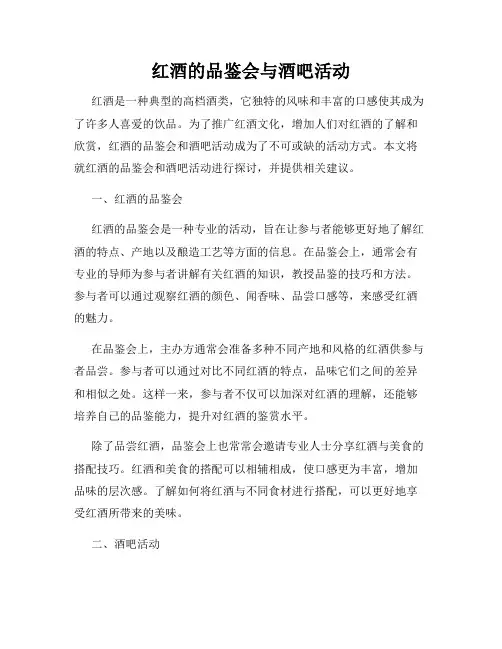 红酒的品鉴会与酒吧活动

红酒是一种典型的高档酒类，它独特的风味和丰富的口感使其成为了许多人喜爱的饮品。为了推广红酒文化，增加人们对红酒的了解和欣赏，红酒的品鉴会和酒吧活动成为了不可或缺的活动方式。本文将就红酒的品鉴会和酒吧活动进行探讨，并提供相关建议。

一、红酒的品鉴会

红酒的品鉴会是一种专业的活动，旨在让参与者能够更好地了解红酒的特点、产地以及酿造工艺等方面的信息。在品鉴会上，通常会有专业的导师为参与者讲解有关红酒的知识，教授品鉴的技巧和方法。参与者可以通过观察红酒的颜色、闻香味、品尝口感等，来感受红酒的魅力。

在品鉴会上，主办方通常会准备多种不同产地和风格的红酒供参与者品尝。参与者可以通过对比不同红酒的特点，品味它们之间的差异和相似之处。这样一来，参与者不仅可以加深对红酒的理解，还能够培养自己的品鉴能力，提升对红酒的鉴赏水平。

除了品尝红酒，品鉴会上也常常会邀请专业人士分享红酒与美食的搭配技巧。红酒和美食的搭配可以相辅相成，使口感更为丰富，增加品味的层次感。了解如何将红酒与不同食材进行搭配，可以更好地享受红酒所带来的美味。

二、酒吧活动